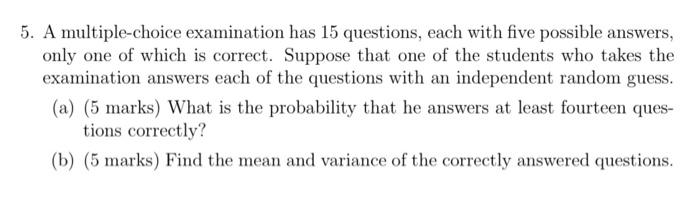 5. A multiple-choice examination has 15 questions, each with five possible answers, only one of which is correct. Suppose that one of the students who takes the examination answers each of the questions with an independent random guess.

(a) (5 marks) What is the probability that he answers at least fourteen questions correctly?

(b) (5 marks) Find the mean and variance of the correctly answered questions.